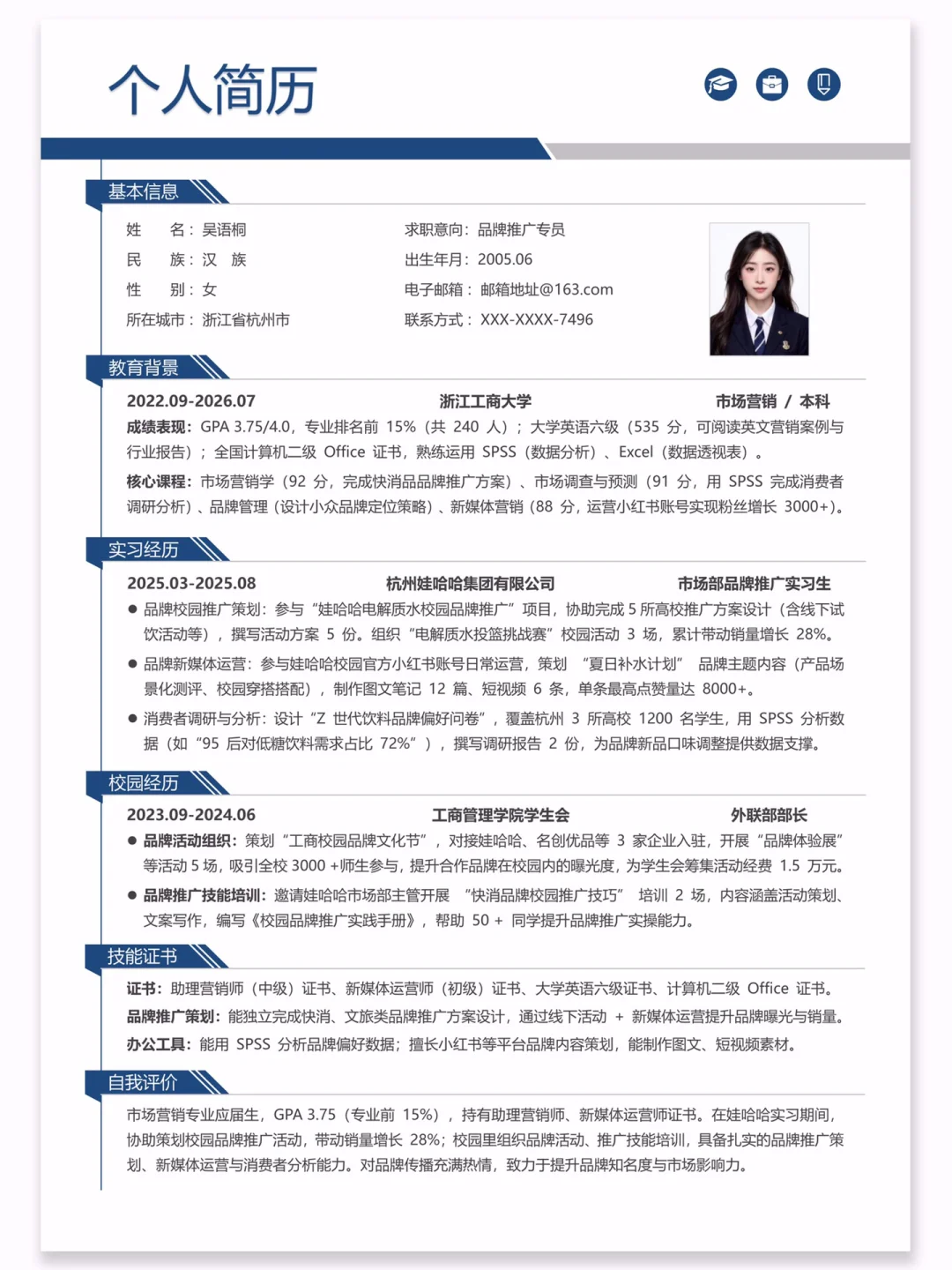 个人简历

基本信息

姓　　名：吴语桐
民　　族：汉　族
性　　别：女
所在城市：浙江省杭州市

求职意向：品牌推广专员
出生年月：2005.06
电子邮箱：邮箱地址@163.com
联系方式：XXX-XXXX-7496

教育背景

2022.09-2026.07　　浙江工商大学　　市场营销 / 本科

成绩表现：GPA 3.75/4.0，专业排名前 15%（共 240 人）；大学英语六级（535 分，可阅读英文营销案例与行业报告）；全国计算机二级 Office 证书，熟练运用 SPSS（数据分析）、Excel（数据透视表）。

核心课程：市场营销学（92 分，完成快消品品牌推广方案）、市场调查与预测（91 分，用 SPSS 完成消费者调研分析）、品牌管理（设计小众品牌定位策略）、新媒体营销（88 分，运营小红书账号实现粉丝增长 3000+）。

实习经历

2025.03-2025.08　　杭州娃哈哈集团有限公司　　市场部品牌推广实习生

● 品牌校园推广策划：参与“娃哈哈电解质水校园品牌推广”项目，协助完成 5 所高校推广方案设计（含线下试饮活动等），撰写活动方案 5 份。组织“电解质水投篮挑战赛”校园活动 3 场，累计带动销量增长 28%。

● 品牌新媒体运营：参与娃哈哈校园官方小红书账号日常运营，策划 “夏日补水计划” 品牌主题内容（产品场景化测评、校园穿搭搭配），制作图文笔记 12 篇、短视频 6 条，单条最高点赞量达 8000+。

● 消费者调研与分析：设计“Z 世代饮料品牌偏好问卷”，覆盖杭州 3 所高校 1200 名学生，用 SPSS 分析数据（如“95 后对低糖饮料需求占比 72%”），撰写调研报告 2 份，为品牌新品口味调整提供数据支撑。

校园经历

2023.09-2024.06　　工商管理学院学生会　　外联部部长

● 品牌活动组织：策划“工商校园品牌文化节”，对接娃哈哈、名创优品等 3 家企业入驻，开展“品牌体验展”等活动 5 场，吸引全校 3000 +师生参与，提升合作品牌在校园内的曝光度，为学生会筹集活动经费 1.5 万元。

● 品牌推广技能培训：邀请娃哈哈市场部主管开展 “快消品牌校园推广技巧” 培训 2 场，内容涵盖活动策划、文案写作，编写《校园品牌推广实践手册》，帮助 50 + 同学提升品牌推广实操能力。

技能证书

证书：助理营销师（中级）证书、新媒体运营师（初级）证书、大学英语六级证书、计算机二级 Office 证书。

品牌推广策划：能独立完成快消、文旅类品牌推广方案设计，通过线下活动 + 新媒体运营提升品牌曝光与销量。

办公工具：能用 SPSS 分析品牌偏好数据；擅长小红书等平台品牌内容策划，能制作图文、短视频素材。

自我评价

市场营销专业应届生，GPA 3.75（专业前 15%），持有助理营销师、新媒体运营师证书。在娃哈哈实习期间，协助策划校园品牌推广活动，带动销量增长 28%；校园里组织品牌活动、推广技能培训，具备扎实的品牌推广策划、新媒体运营与消费者分析能力。对品牌传播充满热情，致力于提升品牌知名度与市场影响力。